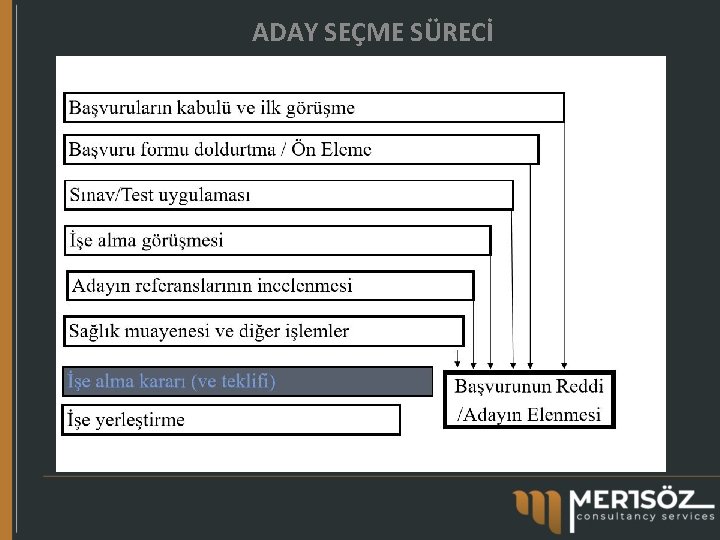 ADAY SEÇME SÜRECİ

Başvuruların kabulü ve ilk görüşme

Başvuru formu doldurtma / Ön Eleme

Sınav/Test uygulaması

İşe alma görüşmesi

Adayın referanslarının incelenmesi

Sağlık muayenesi ve diğer işlemler

İşe alma kararı (ve teklifi)

İşe yerleştirme

Başvurunun Reddi /Adayın Elenmesi

MERTSÖZ consultancy services